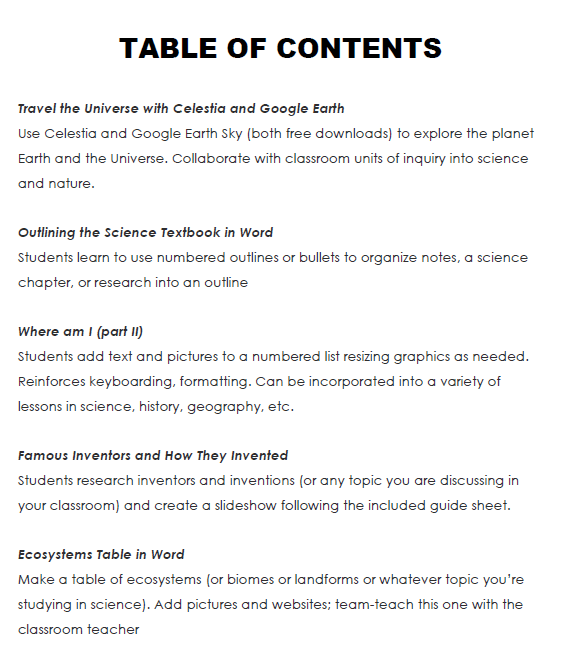 TABLE OF CONTENTS

Travel the Universe with Celestia and Google Earth
Use Celestia and Google Earth Sky (both free downloads) to explore the planet Earth and the Universe. Collaborate with classroom units of inquiry into science and nature.

Outlining the Science Textbook in Word
Students learn to use numbered outlines or bullets to organize notes, a science chapter, or research into an outline

Where am I (part II)
Students add text and pictures to a numbered list resizing graphics as needed. Reinforces keyboarding, formatting. Can be incorporated into a variety of lessons in science, history, geography, etc.

Famous Inventors and How They Invented
Students research inventors and inventions (or any topic you are discussing in your classroom) and create a slideshow following the included guide sheet.

Ecosystems Table in Word
Make a table of ecosystems (or biomes or landforms or whatever topic you're studying in science). Add pictures and websites; team-teach this one with the classroom teacher